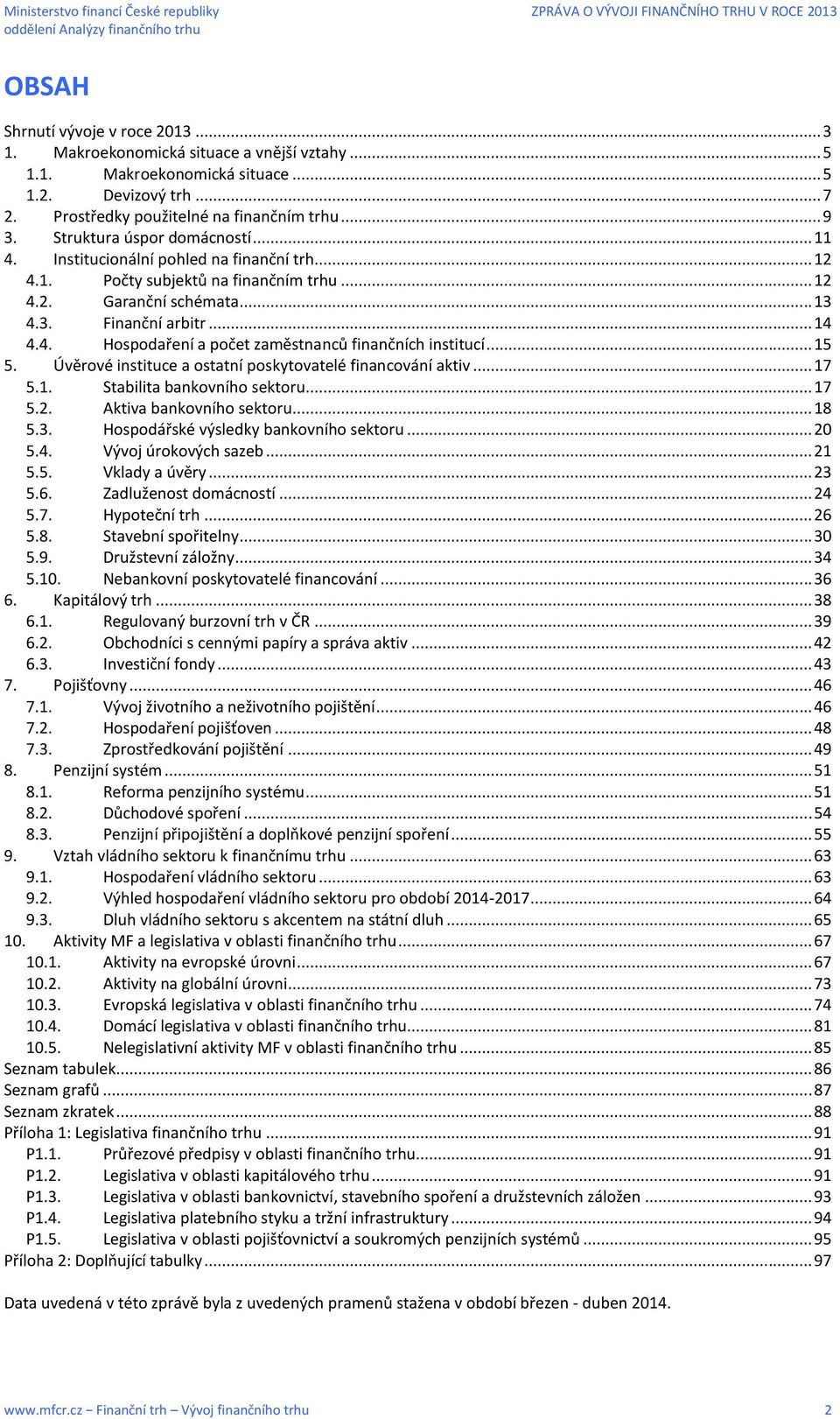 Ministerstvo financí České republiky
oddělení Analýzy finančního trhu

ZPRÁVA O VÝVOJI FINANČNÍHO TRHU V ROCE 2013

OBSAH

Shrnutí vývoje v roce 2013 ... 3
1. Makroekonomická situace a vnější vztahy ... 5
1.1. Makroekonomická situace ... 5
1.2. Devizový trh ... 7
2. Prostředky použitelné na finančním trhu ... 9
3. Struktura úspor domácností ... 11
4. Institucionální pohled na finanční trh ... 12
4.1. Počty subjektů na finančním trhu ... 12
4.2. Garanční schémata ... 13
4.3. Finanční arbitr ... 14
4.4. Hospodaření a počet zaměstnanců finančních institucí ... 15
5. Úvěrové instituce a ostatní poskytovatelé financování aktiv ... 17
5.1. Stabilita bankovního sektoru ... 17
5.2. Aktiva bankovního sektoru ... 18
5.3. Hospodářské výsledky bankovního sektoru ... 20
5.4. Vývoj úrokových sazeb ... 21
5.5. Vklady a úvěry ... 23
5.6. Zadluženost domácností ... 24
5.7. Hypoteční trh ... 26
5.8. Stavební spořitelny ... 30
5.9. Družstevní záložny ... 34
5.10. Nebankovní poskytovatelé financování ... 36
6. Kapitálový trh ... 38
6.1. Regulovaný burzovní trh v ČR ... 39
6.2. Obchodníci s cennými papíry a správa aktiv ... 42
6.3. Investiční fondy ... 43
7. Pojišťovny ... 46
7.1. Vývoj životního a neživotního pojištění ... 46
7.2. Hospodaření pojišťoven ... 48
7.3. Zprostředkování pojištění ... 49
8. Penzijní systém ... 51
8.1. Reforma penzijního systému ... 51
8.2. Důchodové spoření ... 54
8.3. Penzijní připojištění a doplňkové penzijní spoření ... 55
9. Vztah vládního sektoru k finančnímu trhu ... 63
9.1. Hospodaření vládního sektoru ... 63
9.2. Výhled hospodaření vládního sektoru pro období 2014-2017 ... 64
9.3. Dluh vládního sektoru s akcentem na státní dluh ... 65
10. Aktivity MF a legislativa v oblasti finančního trhu ... 67
10.1. Aktivity na evropské úrovni ... 67
10.2. Aktivity na globální úrovni ... 73
10.3. Evropská legislativa v oblasti finančního trhu ... 74
10.4. Domácí legislativa v oblasti finančního trhu ... 81
10.5. Nelegislativní aktivity MF v oblasti finančního trhu ... 85
Seznam tabulek ... 86
Seznam grafů ... 87
Seznam zkratek ... 88
Příloha 1: Legislativa finančního trhu ... 91
P1.1. Průřezové předpisy v oblasti finančního trhu ... 91
P1.2. Legislativa v oblasti kapitálového trhu ... 91
P1.3. Legislativa v oblasti bankovnictví, stavebního spoření a družstevních záložen ... 93
P1.4. Legislativa platebního styku a tržní infrastruktury ... 94
P1.5. Legislativa v oblasti pojišťovnictví a soukromých penzijních systémů ... 95
Příloha 2: Doplňující tabulky ... 97

Data uvedená v této zprávě byla z uvedených pramenů stažena v období březen - duben 2014.

www.mfcr.cz – Finanční trh – Vývoj finančního trhu 2